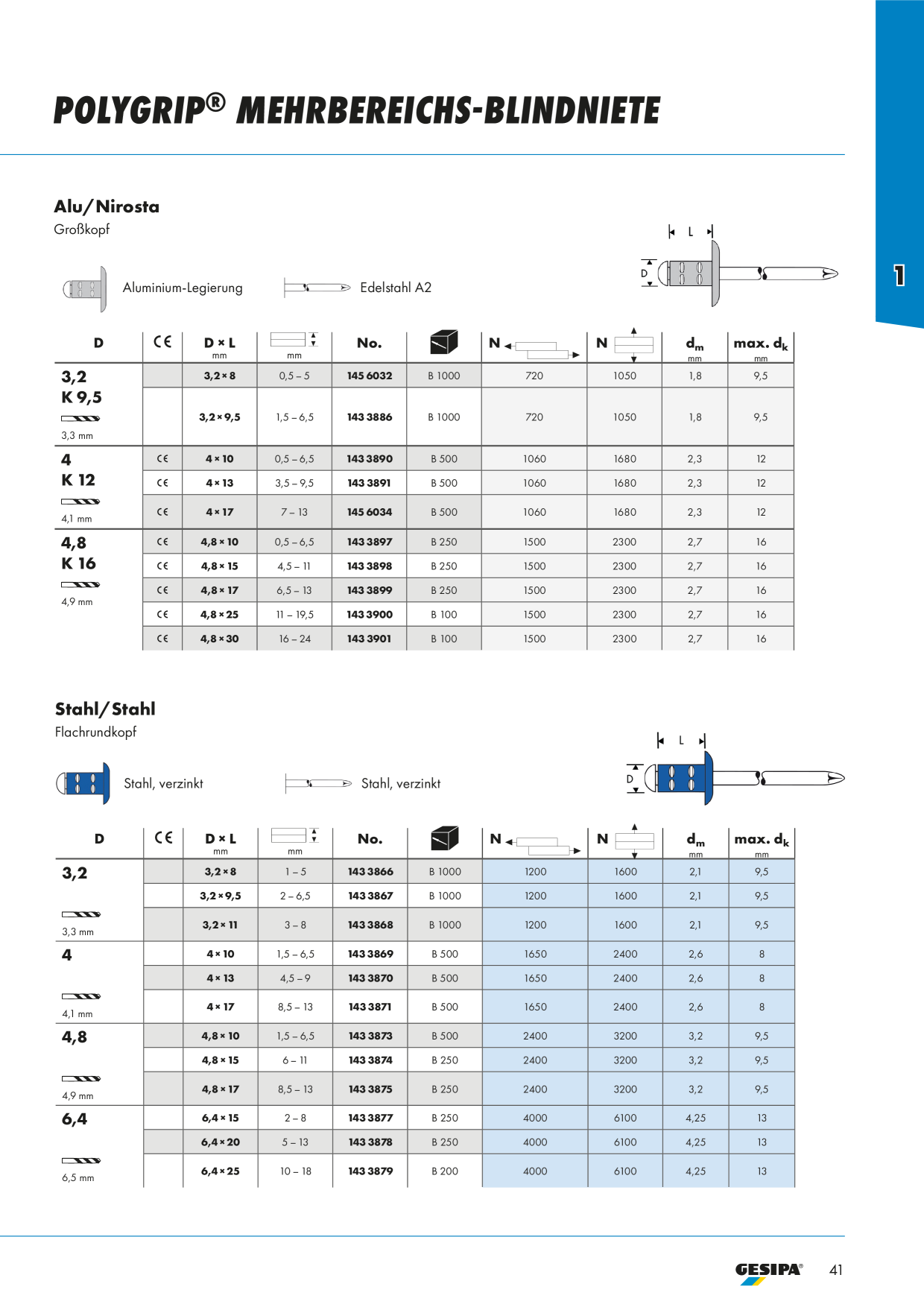 POLYGRIP® MEHRBEREICHS-BLINDNIETE

1

Alu/Nirosta
Großkopf

Aluminium-Legierung

Edelstahl A2

L
D

| D | CE | D × L mm | mm | No. | | N | N | $d_m$ mm | max. $d_k$ mm |
|---|---|---|---|---|---|---|---|---|---|
| 3,2 K 9,5 3,3 mm | | 3,2 × 8 | 0,5 – 5 | 145 6032 | B 1000 | 720 | 1050 | 1,8 | 9,5 |
| | | 3,2 × 9,5 | 1,5 – 6,5 | 143 3886 | B 1000 | 720 | 1050 | 1,8 | 9,5 |
| 4 K 12 4,1 mm | CE | 4 × 10 | 0,5 – 6,5 | 143 3890 | B 500 | 1060 | 1680 | 2,3 | 12 |
| | CE | 4 × 13 | 3,5 – 9,5 | 143 3891 | B 500 | 1060 | 1680 | 2,3 | 12 |
| | CE | 4 × 17 | 7 – 13 | 145 6034 | B 500 | 1060 | 1680 | 2,3 | 12 |
| 4,8 K 16 4,9 mm | CE | 4,8 × 10 | 0,5 – 6,5 | 143 3897 | B 250 | 1500 | 2300 | 2,7 | 16 |
| | CE | 4,8 × 15 | 4,5 – 11 | 143 3898 | B 250 | 1500 | 2300 | 2,7 | 16 |
| | CE | 4,8 × 17 | 6,5 – 13 | 143 3899 | B 250 | 1500 | 2300 | 2,7 | 16 |
| | CE | 4,8 × 25 | 11 – 19,5 | 143 3900 | B 100 | 1500 | 2300 | 2,7 | 16 |
| | CE | 4,8 × 30 | 16 – 24 | 143 3901 | B 100 | 1500 | 2300 | 2,7 | 16 |

Stahl/Stahl
Flachrundkopf

Stahl, verzinkt

Stahl, verzinkt

L
D

| D | CE | D × L mm | mm | No. | | N | N | $d_m$ mm | max. $d_k$ mm |
|---|---|---|---|---|---|---|---|---|---|
| 3,2 3,3 mm | | 3,2 × 8 | 1 – 5 | 143 3866 | B 1000 | 1200 | 1600 | 2,1 | 9,5 |
| | | 3,2 × 9,5 | 2 – 6,5 | 143 3867 | B 1000 | 1200 | 1600 | 2,1 | 9,5 |
| | | 3,2 × 11 | 3 – 8 | 143 3868 | B 1000 | 1200 | 1600 | 2,1 | 9,5 |
| 4 4,1 mm | | 4 × 10 | 1,5 – 6,5 | 143 3869 | B 500 | 1650 | 2400 | 2,6 | 8 |
| | | 4 × 13 | 4,5 – 9 | 143 3870 | B 500 | 1650 | 2400 | 2,6 | 8 |
| | | 4 × 17 | 8,5 – 13 | 143 3871 | B 500 | 1650 | 2400 | 2,6 | 8 |
| 4,8 4,9 mm | | 4,8 × 10 | 1,5 – 6,5 | 143 3873 | B 500 | 2400 | 3200 | 3,2 | 9,5 |
| | | 4,8 × 15 | 6 – 11 | 143 3874 | B 250 | 2400 | 3200 | 3,2 | 9,5 |
| | | 4,8 × 17 | 8,5 – 13 | 143 3875 | B 250 | 2400 | 3200 | 3,2 | 9,5 |
| 6,4 6,5 mm | | 6,4 × 15 | 2 – 8 | 143 3877 | B 250 | 4000 | 6100 | 4,25 | 13 |
| | | 6,4 × 20 | 5 – 13 | 143 3878 | B 250 | 4000 | 6100 | 4,25 | 13 |
| | | 6,4 × 25 | 10 – 18 | 143 3879 | B 200 | 4000 | 6100 | 4,25 | 13 |

GESIPA®

41